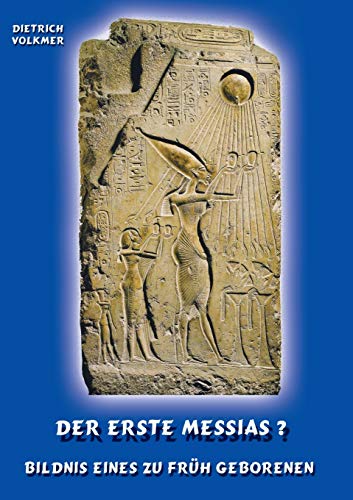 DIETRICH
VOLKMER

DER ERSTE MESSIAS ?

BILDNIS EINES ZU FRÜH GEBORENEN